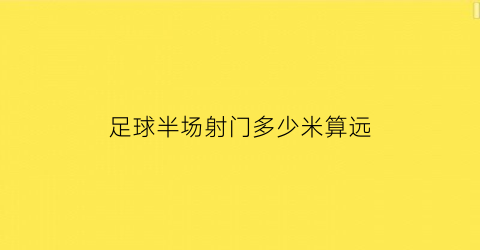 足球半场射门多少米算远